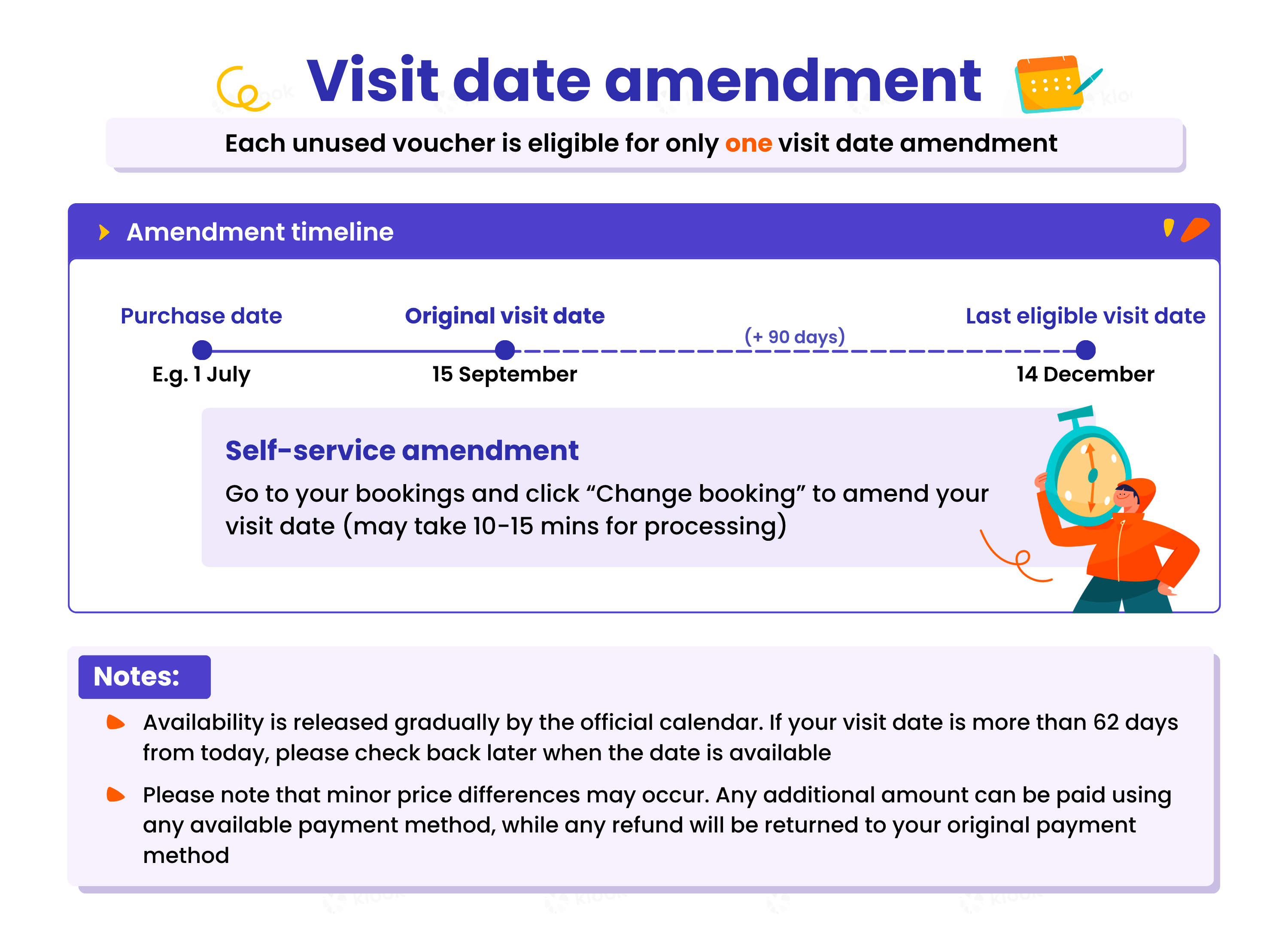 Visit date amendment

Each unused voucher is eligible for only one visit date amendment

Amendment timeline

Purchase date
E.g. 1 July

Original visit date
15 September

(+ 90 days)

Last eligible visit date
14 December

Self-service amendment

Go to your bookings and click “Change booking” to amend your visit date (may take 10-15 mins for processing)

Notes:

Availability is released gradually by the official calendar. If your visit date is more than 62 days from today, please check back later when the date is available

Please note that minor price differences may occur. Any additional amount can be paid using any available payment method, while any refund will be returned to your original payment method